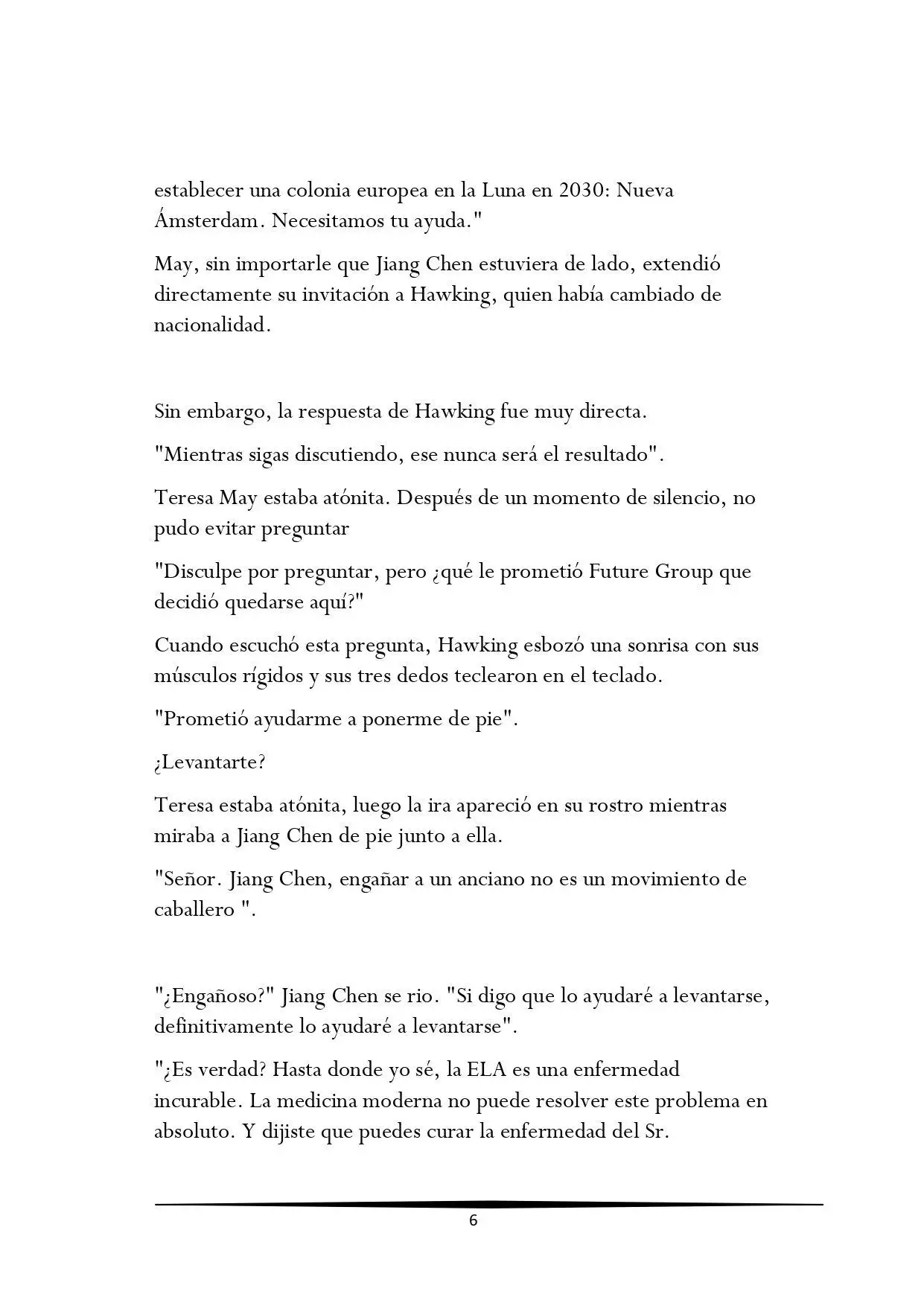 establecer una colonia europea en la Luna en 2030: Nueva Ámsterdam. Necesitamos tu ayuda."

May, sin importarle que Jiang Chen estuviera de lado, extendió directamente su invitación a Hawking, quien había cambiado de nacionalidad.

Sin embargo, la respuesta de Hawking fue muy directa.

"Mientras sigas discutiendo, ese nunca será el resultado".

Teresa May estaba atónita. Después de un momento de silencio, no pudo evitar preguntar

"Disculpe por preguntar, pero ¿qué le prometió Future Group que decidió quedarse aquí?"

Cuando escuchó esta pregunta, Hawking esbozó una sonrisa con sus músculos rígidos y sus tres dedos teclearon en el teclado.

"Prometió ayudarme a ponerme de pie".

¿Levantarte?

Teresa estaba atónita, luego la ira apareció en su rostro mientras miraba a Jiang Chen de pie junto a ella.

"Señor. Jiang Chen, engañar a un anciano no es un movimiento de caballero ".

"¿Engañoso?" Jiang Chen se rio. "Si digo que lo ayudaré a levantarse, definitivamente lo ayudaré a levantarse".

"¿Es verdad? Hasta donde yo sé, la ELA es una enfermedad incurable. La medicina moderna no puede resolver este problema en absoluto. Y dijiste que puedes curar la enfermedad del Sr.

6